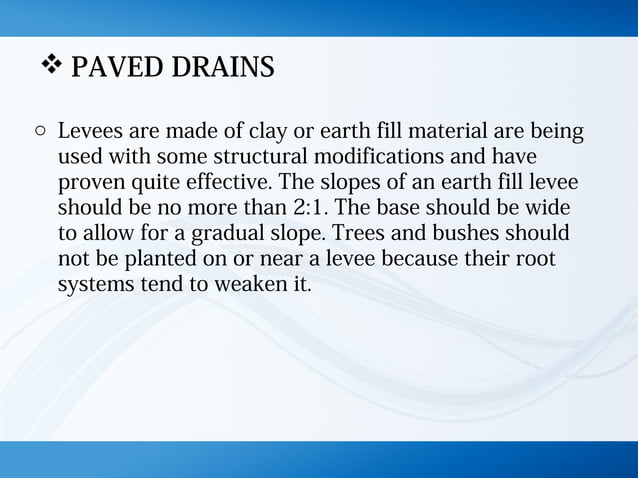 ❖ PAVED DRAINS

○ Levees are made of clay or earth fill material are being used with some structural modifications and have proven quite effective. The slopes of an earth fill levee should be no more than 2:1. The base should be wide to allow for a gradual slope. Trees and bushes should not be planted on or near a levee because their root systems tend to weaken it.